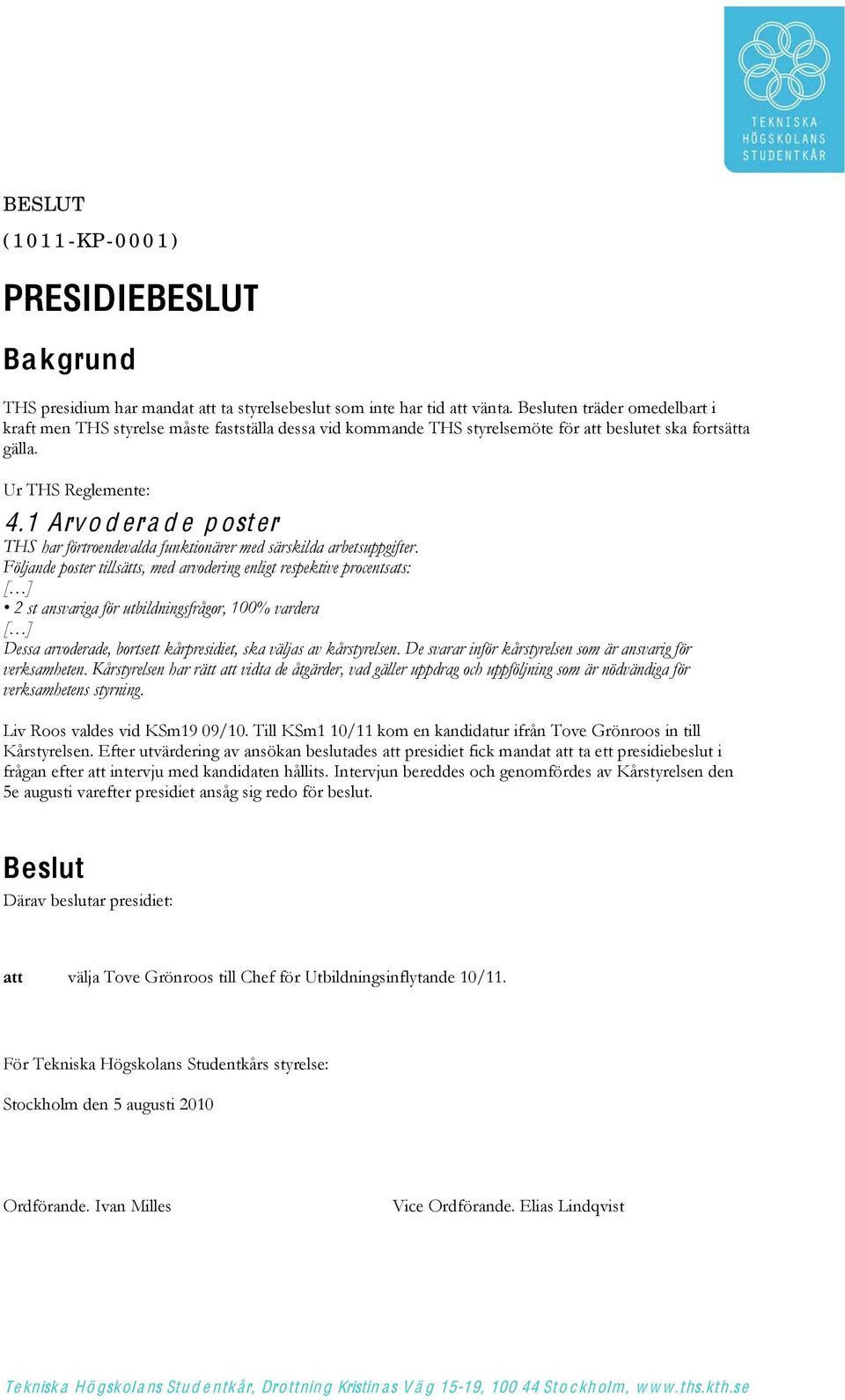 TEKNISKA HÖGSKOLANS STUDENTKÅR

BESLUT
(1011-KP-0001)

PRESIDIEBESLUT

Bakgrund

THS presidium har mandat att ta styrelsebeslut som inte har tid att vänta. Besluten träder omedelbart i kraft men THS styrelse måste fastställa dessa vid kommande THS styrelsemöte för att beslutet ska fortsätta gälla.

Ur THS Reglemente:

4.1 Arvoderade poster
THS har förtroendevalda funktionärer med särskilda arbetsuppgifter.
Följande poster tillsätts, med arvodering enligt respektive procentsats:
[…]
• 2 st ansvariga för utbildningsfrågor, 100% vardera
[…]
Dessa arvoderade, bortsett kårpresidiet, ska väljas av kårstyrelsen. De svarar inför kårstyrelsen som är ansvarig för verksamheten. Kårstyrelsen har rätt att vidta de åtgärder, vad gäller uppdrag och uppföljning som är nödvändiga för verksamhetens styrning.

Liv Roos valdes vid KSm19 09/10. Till KSm1 10/11 kom en kandidatur ifrån Tove Grönroos in till Kårstyrelsen. Efter utvärdering av ansökan beslutades att presidiet fick mandat att ta ett presidiebeslut i frågan efter att intervju med kandidaten hållits. Intervjun bereddes och genomfördes av Kårstyrelsen den 5e augusti varefter presidiet ansåg sig redo för beslut.

Beslut
Därav beslutar presidiet:

att välja Tove Grönroos till Chef för Utbildningsinflytande 10/11.

För Tekniska Högskolans Studentkårs styrelse:

Stockholm den 5 augusti 2010

Ordförande. Ivan Milles

Vice Ordförande. Elias Lindqvist

Tekniska Högskolans Studentkår, Drottning Kristinas Väg 15-19, 100 44 Stockholm, www.ths.kth.se